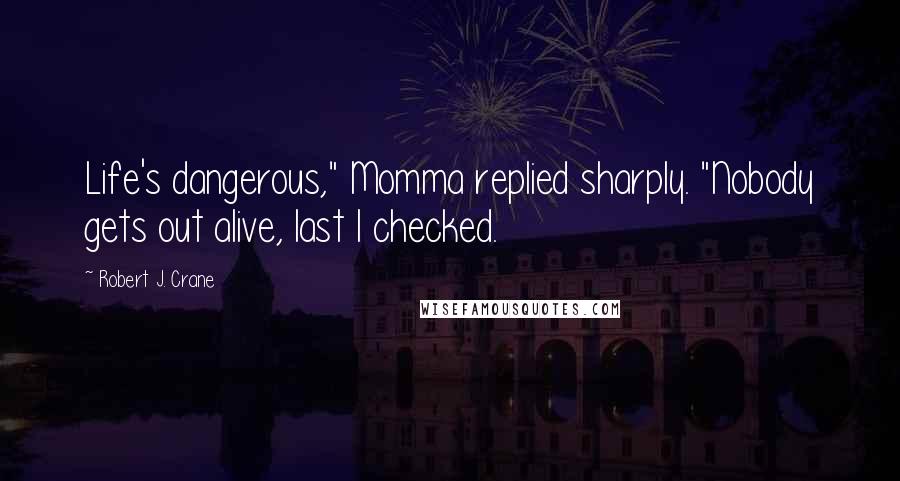 Life's dangerous," Momma replied sharply. "Nobody gets out alive, last I checked.

~ Robert J. Crane

WISEFAMOUSQUOTES.COM